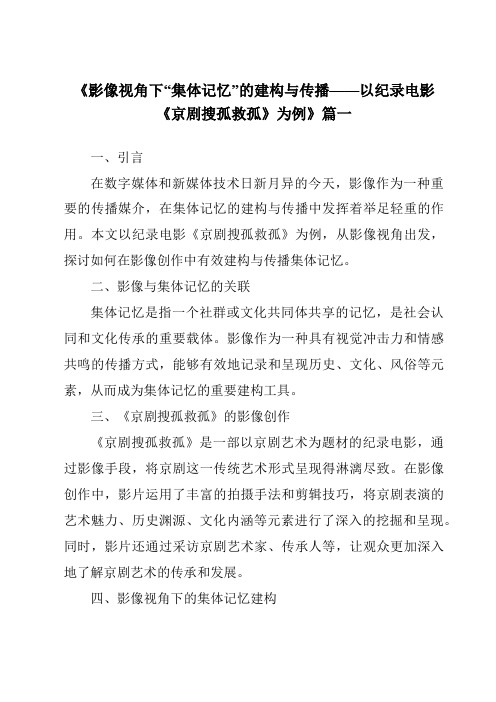 《影像视角下“集体记忆”的建构与传播——以纪录电影《京剧搜孤救孤》为例》篇一

一、引言

在数字媒体和新媒体技术日新月异的今天，影像作为一种重要的传播媒介，在集体记忆的建构与传播中发挥着举足轻重的作用。本文以纪录电影《京剧搜孤救孤》为例，从影像视角出发，探讨如何在影像创作中有效建构与传播集体记忆。

二、影像与集体记忆的关联

集体记忆是指一个社群或文化共同体共享的记忆，是社会认同和文化传承的重要载体。影像作为一种具有视觉冲击力和情感共鸣的传播方式，能够有效地记录和呈现历史、文化、风俗等元素，从而成为集体记忆的重要建构工具。

三、《京剧搜孤救孤》的影像创作

《京剧搜孤救孤》是一部以京剧艺术为题材的纪录电影，通过影像手段，将京剧这一传统艺术形式呈现得淋漓尽致。在影像创作中，影片运用了丰富的拍摄手法和剪辑技巧，将京剧表演的艺术魅力、历史渊源、文化内涵等元素进行了深入的挖掘和呈现。同时，影片还通过采访京剧艺术家、传承人等，让观众更加深入地了解京剧艺术的传承和发展。

四、影像视角下的集体记忆建构